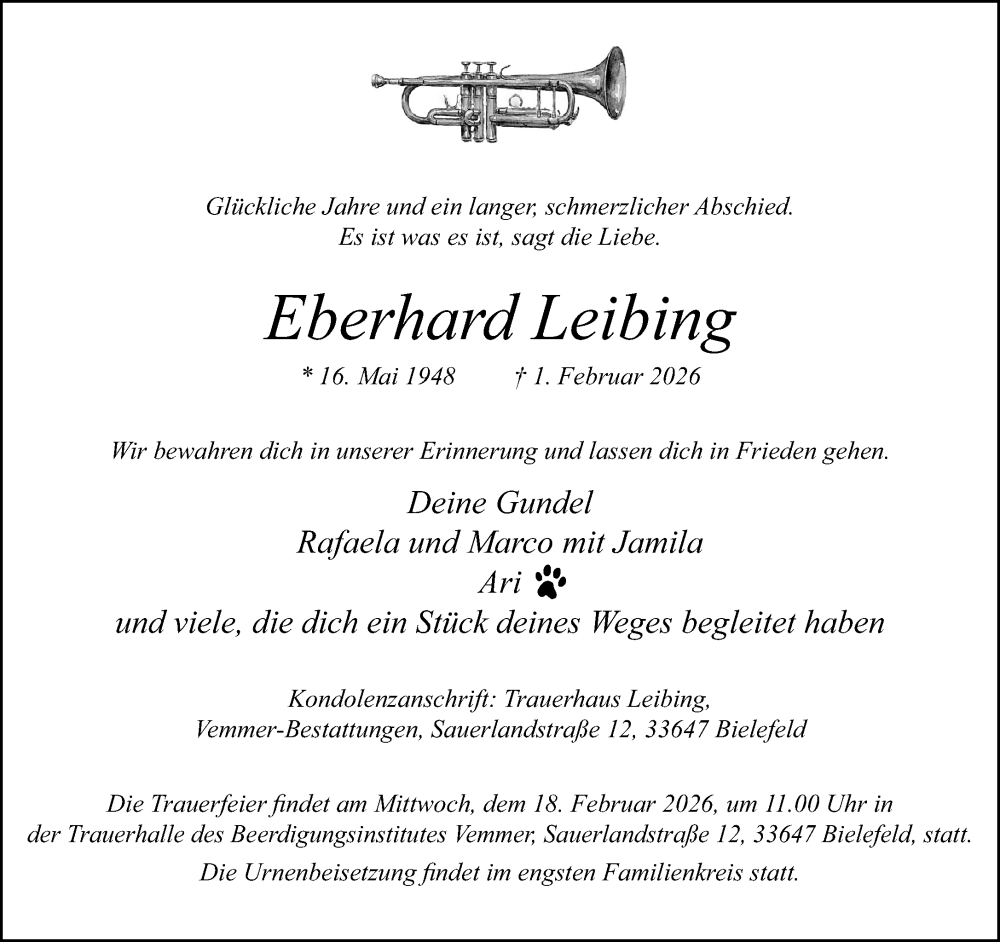 Glückliche Jahre und ein langer, schmerzlicher Abschied.
Es ist was es ist, sagt die Liebe.

Eberhard Leibing

* 16. Mai 1948 † 1. Februar 2026

Wir bewahren dich in unserer Erinnerung und lassen dich in Frieden gehen.

Deine Gundel
Rafaela und Marco mit Jamila
Ari
und viele, die dich ein Stück deines Weges begleitet haben

Kondolenzanschrift: Trauerhaus Leibing,
Vemmer-Bestattungen, Sauerlandstraße 12, 33647 Bielefeld

Die Trauerfeier findet am Mittwoch, dem 18. Februar 2026, um 11.00 Uhr in der Trauerhalle des Beerdigungsinstitutes Vemmer, Sauerlandstraße 12, 33647 Bielefeld, statt.

Die Urnenbeisetzung findet im engsten Familienkreis statt.